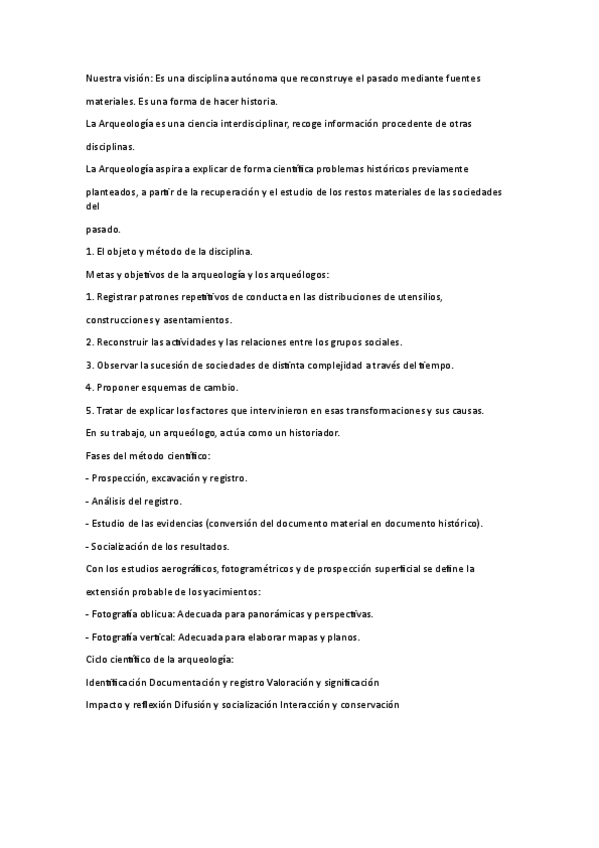 Nuestra visión: Es una disciplina autónoma que reconstruye el pasado mediante fuentes materiales. Es una forma de hacer historia.

La Arqueología es una ciencia interdisciplinar, recoge información procedente de otras disciplinas.

La Arqueología aspira a explicar de forma científica problemas históricos previamente planteados, a partir de la recuperación y el estudio de los restos materiales de las sociedades del
pasado.

1. El objeto y método de la disciplina.

Metas y objetivos de la arqueología y los arqueólogos:

1. Registrar patrones repetitivos de conducta en las distribuciones de utensilios, construcciones y asentamientos.

2. Reconstruir las actividades y las relaciones entre los grupos sociales.

3. Observar la sucesión de sociedades de distinta complejidad a través del tiempo.

4. Proponer esquemas de cambio.

5. Tratar de explicar los factores que intervinieron en esas transformaciones y sus causas.

En su trabajo, un arqueólogo, actúa como un historiador.

Fases del método científico:

- Prospección, excavación y registro.

- Análisis del registro.

- Estudio de las evidencias (conversión del documento material en documento histórico).

- Socialización de los resultados.

Con los estudios aerográficos, fotogramétricos y de prospección superficial se define la extensión probable de los yacimientos:

- Fotografía oblicua: Adecuada para panorámicas y perspectivas.

- Fotografía vertical: Adecuada para elaborar mapas y planos.

Ciclo científico de la arqueología:

Identificación Documentación y registro Valoración y significación

Impacto y reflexión Difusión y socialización Interacción y conservación